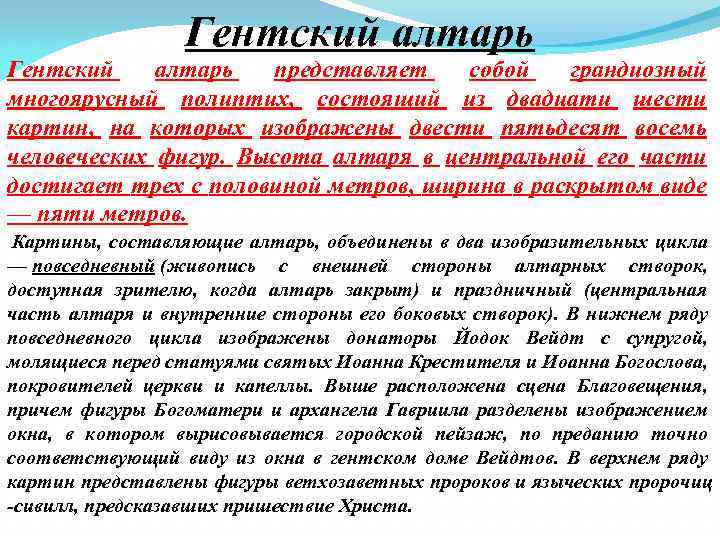 Гентский алтарь

Гентский алтарь представляет собой грандиозный многоярусный полиптих, состоящий из двадцати шести картин, на которых изображены двести пятьдесят восемь человеческих фигур. Высота алтаря в центральной его части достигает трех с половиной метров, ширина в раскрытом виде — пяти метров.

Картины, составляющие алтарь, объединены в два изобразительных цикла — повседневный (живопись с внешней стороны алтарных створок, доступная зрителю, когда алтарь закрыт) и праздничный (центральная часть алтаря и внутренние стороны его боковых створок). В нижнем ряду повседневного цикла изображены донаторы Йодок Вейдт с супругой, молящиеся перед статуями святых Иоанна Крестителя и Иоанна Богослова, покровителей церкви и капеллы. Выше расположена сцена Благовещения, причем фигуры Богоматери и архангела Гавриила разделены изображением окна, в котором вырисовывается городской пейзаж, по преданию точно соответствующий виду из окна в гентском доме Вейдтов. В верхнем ряду картин представлены фигуры ветхозаветных пророков и языческих пророчиц -сивилл, предсказавших пришествие Христа.